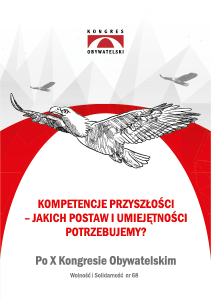 KONGRES
OBYWATELSKI

KOMPETENCJE PRZYSZŁOŚCI
– JAKICH POSTAW I UMIEJĘTNOŚCI
POTRZEBUJEMY?

Po X Kongresie Obywatelskim

Wolność i Solidarność nr 68